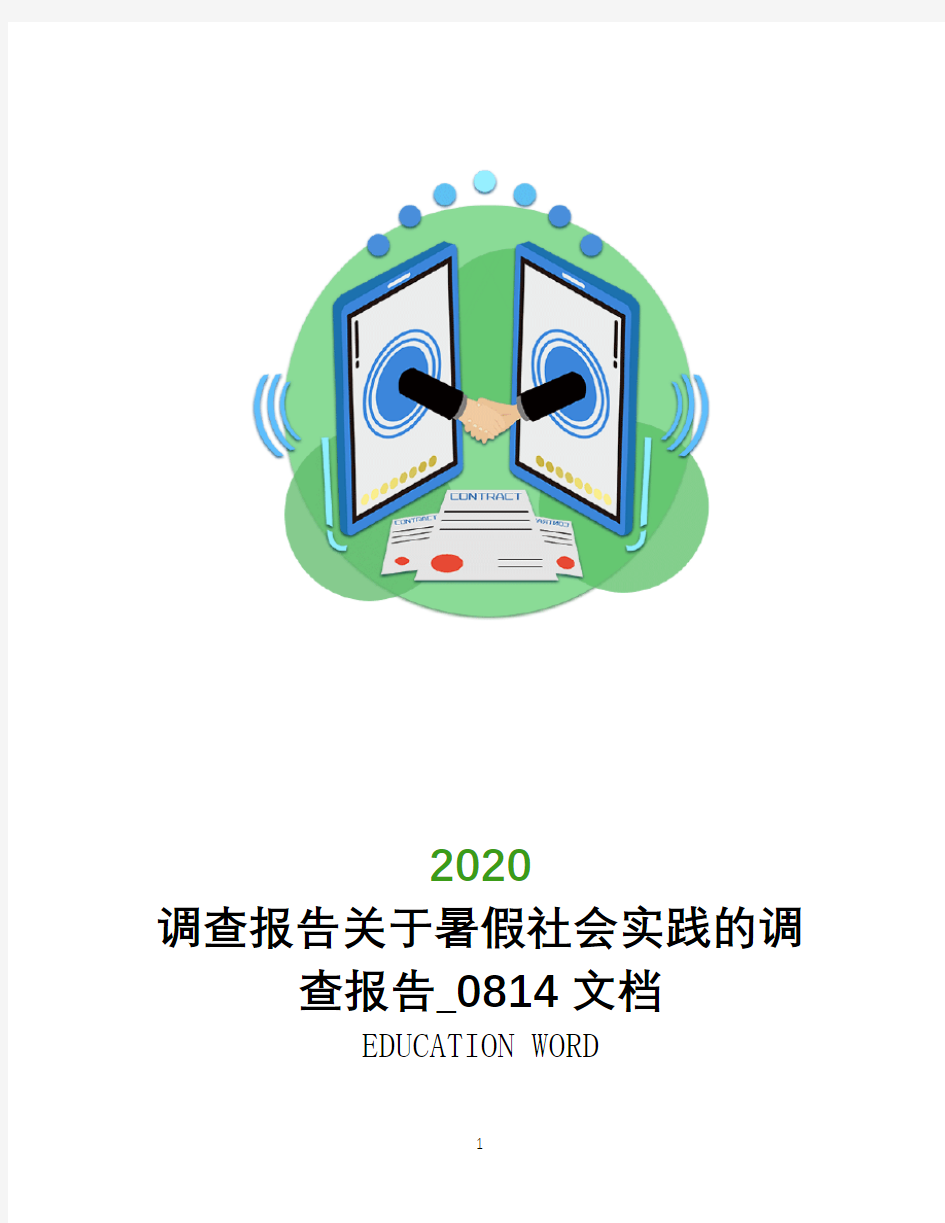 CONTRACT

CONTRACT

CONTRACT

2020

调查报告关于暑假社会实践的调查报告_0814 文档

EDUCATION WORD

1